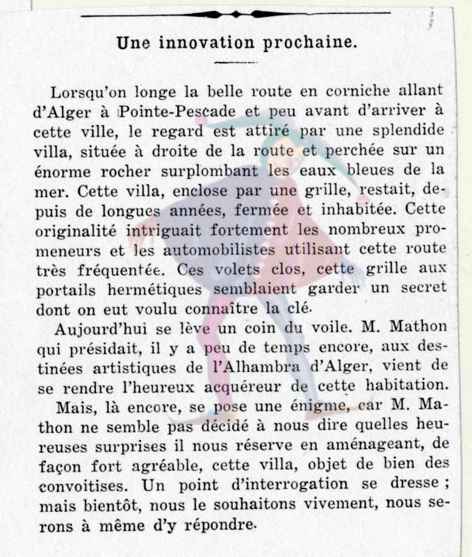 Une innovation prochaine.

Lorsqu'on longe la belle route en corniche allant d'Alger à Pointe-Pescade et peu avant d'arriver à cette ville, le regard est attiré par une splendide villa, située à droite de la route et perchée sur un énorme rocher surplombant les eaux bleues de la mer. Cette villa, enclose par une grille, restait, depuis de longues années, fermée et inhabitée. Cette originalité intriguait fortement les nombreux promeneurs et les automobilistes utilisant cette route très fréquentée. Ces volets clos, cette grille aux portails hermétiques semblaient garder un secret dont on eut voulu connaître la clé.

Aujourd'hui se lève un coin du voile. M. Mathon qui présidait, il y a peu de temps encore, aux destinées artistiques de l'Alhambra d'Alger, vient de se rendre l'heureux acquéreur de cette habitation.

Mais, là encore, se pose une énigme, car M. Mathon ne semble pas décidé à nous dire quelles heureuses surprises il nous réserve en aménageant, de façon fort agréable, cette villa, objet de bien des convoitises. Un point d'interrogation se dresse ; mais bientôt, nous le souhaitons vivement, nous serons à même d'y répondre.